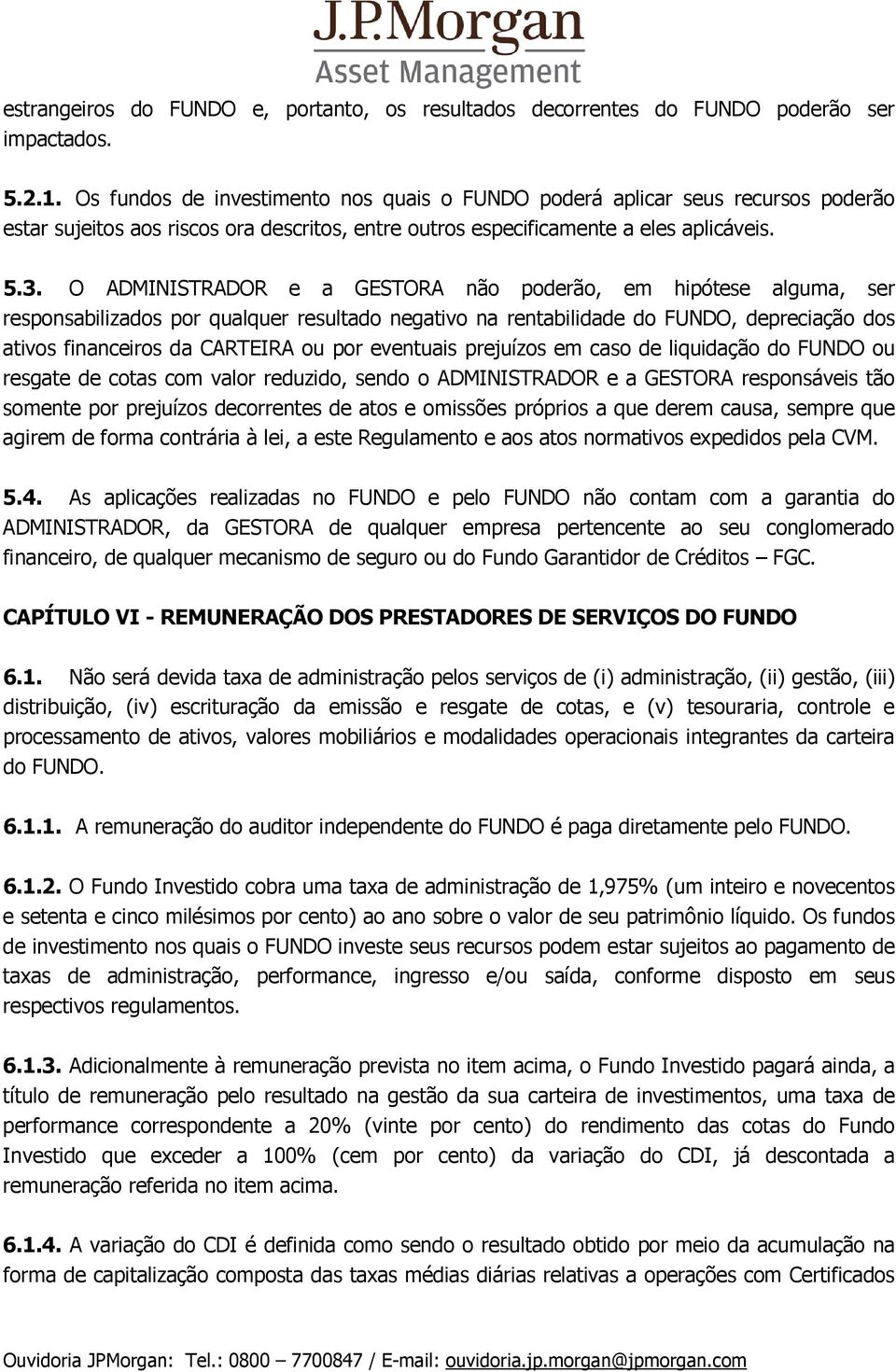 J.P.Morgan
Asset Management

estrangeiros do FUNDO e, portanto, os resultados decorrentes do FUNDO poderão ser impactados.

5.2.1. Os fundos de investimento nos quais o FUNDO poderá aplicar seus recursos poderão estar sujeitos aos riscos ora descritos, entre outros especificamente a eles aplicáveis.

5.3. O ADMINISTRADOR e a GESTORA não poderão, em hipótese alguma, ser responsabilizados por qualquer resultado negativo na rentabilidade do FUNDO, depreciação dos ativos financeiros da CARTEIRA ou por eventuais prejuízos em caso de liquidação do FUNDO ou resgate de cotas com valor reduzido, sendo o ADMINISTRADOR e a GESTORA responsáveis tão somente por prejuízos decorrentes de atos e omissões próprios a que derem causa, sempre que agirem de forma contrária à lei, a este Regulamento e aos atos normativos expedidos pela CVM.

5.4. As aplicações realizadas no FUNDO e pelo FUNDO não contam com a garantia do ADMINISTRADOR, da GESTORA de qualquer empresa pertencente ao seu conglomerado financeiro, de qualquer mecanismo de seguro ou do Fundo Garantidor de Créditos – FGC.

CAPÍTULO VI - REMUNERAÇÃO DOS PRESTADORES DE SERVIÇOS DO FUNDO

6.1. Não será devida taxa de administração pelos serviços de (i) administração, (ii) gestão, (iii) distribuição, (iv) escrituração da emissão e resgate de cotas, e (v) tesouraria, controle e processamento de ativos, valores mobiliários e modalidades operacionais integrantes da carteira do FUNDO.

6.1.1. A remuneração do auditor independente do FUNDO é paga diretamente pelo FUNDO.

6.1.2. O Fundo Investido cobra uma taxa de administração de 1,975% (um inteiro e novecentos e setenta e cinco milésimos por cento) ao ano sobre o valor de seu patrimônio líquido. Os fundos de investimento nos quais o FUNDO investe seus recursos podem estar sujeitos ao pagamento de taxas de administração, performance, ingresso e/ou saída, conforme disposto em seus respectivos regulamentos.

6.1.3. Adicionalmente à remuneração prevista no item acima, o Fundo Investido pagará ainda, a título de remuneração pelo resultado na gestão da sua carteira de investimentos, uma taxa de performance correspondente a 20% (vinte por cento) do rendimento das cotas do Fundo Investido que exceder a 100% (cem por cento) da variação do CDI, já descontada a remuneração referida no item acima.

6.1.4. A variação do CDI é definida como sendo o resultado obtido por meio da acumulação na forma de capitalização composta das taxas médias diárias relativas a operações com Certificados

Ouvidoria JPMorgan: Tel.: 0800 – 7700847 / E-mail: ouvidoria.jp.morgan@jpmorgan.com